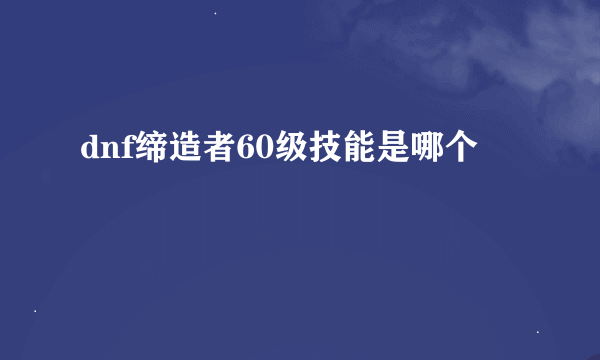 dnf缔造者60级技能是哪个